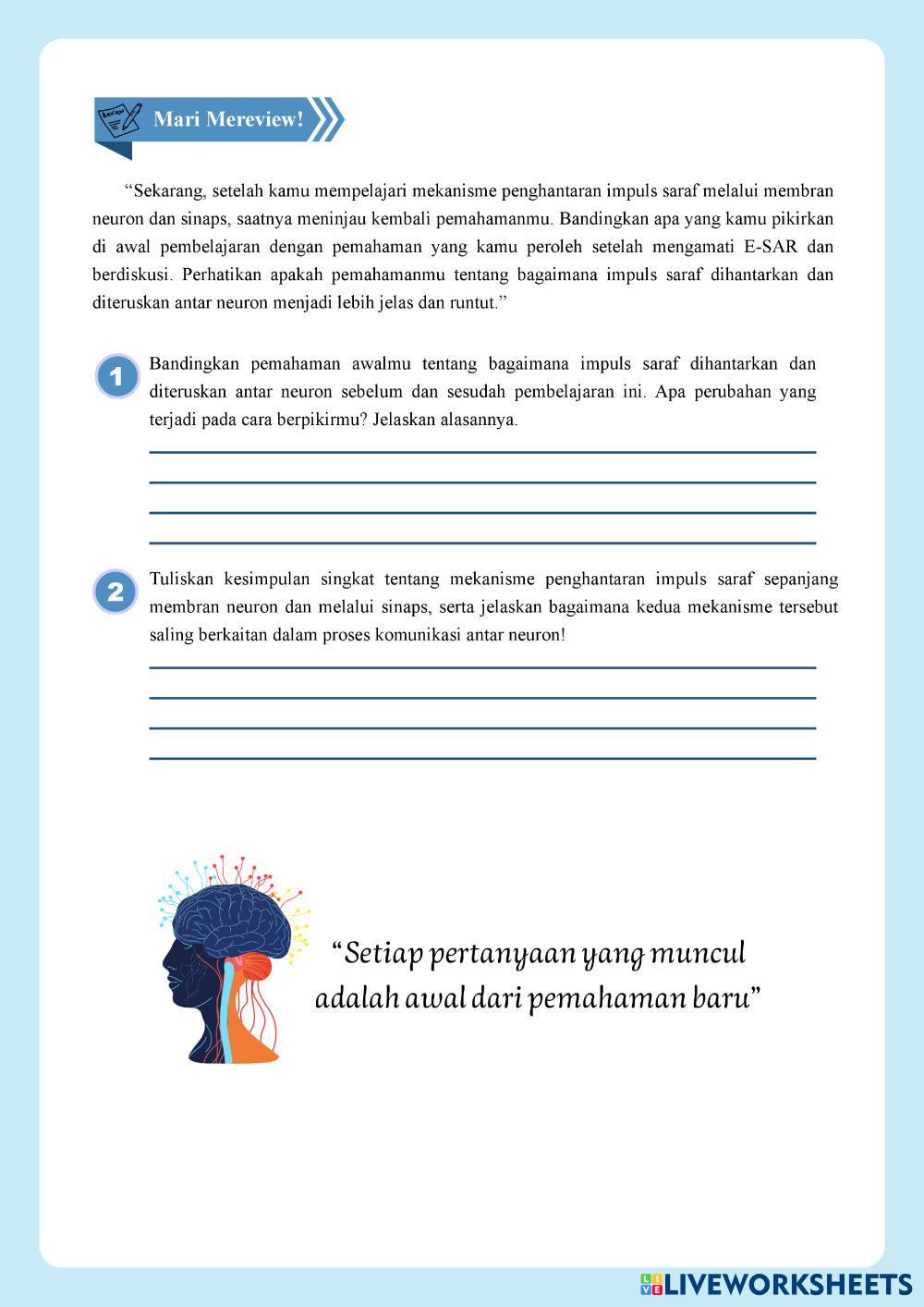 Review

Mari Mereview!

“Sekarang, setelah kamu mempelajari mekanisme penghantaran impuls saraf melalui membran neuron dan sinaps, saatnya meninjau kembali pemahamanmu. Bandingkan apa yang kamu pikirkan di awal pembelajaran dengan pemahaman yang kamu peroleh setelah mengamati E-SAR dan berdiskusi. Perhatikan apakah pemahamanmu tentang bagaimana impuls saraf dihantarkan dan diteruskan antar neuron menjadi lebih jelas dan runtut.”

1 Bandingkan pemahaman awalmu tentang bagaimana impuls saraf dihantarkan dan diteruskan antar neuron sebelum dan sesudah pembelajaran ini. Apa perubahan yang terjadi pada cara berpikirmu? Jelaskan alasannya.

2 Tuliskan kesimpulan singkat tentang mekanisme penghantaran impuls saraf sepanjang membran neuron dan melalui sinaps, serta jelaskan bagaimana kedua mekanisme tersebut saling berkaitan dalam proses komunikasi antar neuron!

“Setiap pertanyaan yang muncul adalah awal dari pemahaman baru”

LIVEWORKSHEETS